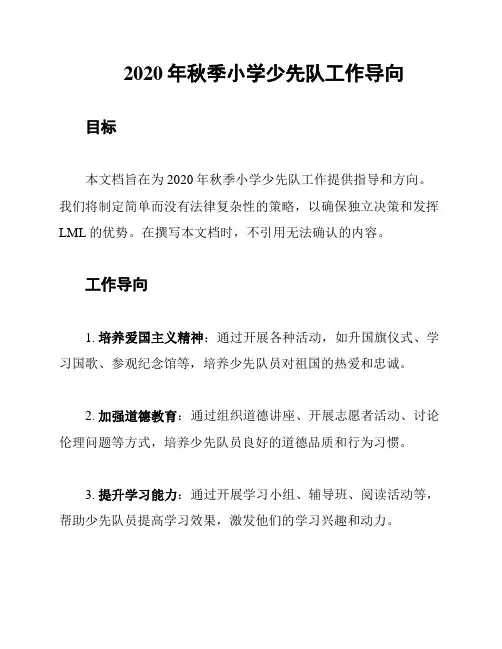 2020 年秋季小学少先队工作导向

目标

本文档旨在为 2020 年秋季小学少先队工作提供指导和方向。我们将制定简单而没有法律复杂性的策略，以确保独立决策和发挥 LML 的优势。在撰写本文档时，不引用无法确认的内容。

工作导向

1. 培养爱国主义精神：通过开展各种活动，如升国旗仪式、学习国歌、参观纪念馆等，培养少先队员对祖国的热爱和忠诚。

2. 加强道德教育：通过组织道德讲座、开展志愿者活动、讨论伦理问题等方式，培养少先队员良好的道德品质和行为习惯。

3. 提升学习能力：通过开展学习小组、辅导班、阅读活动等，帮助少先队员提高学习效果，激发他们的学习兴趣和动力。